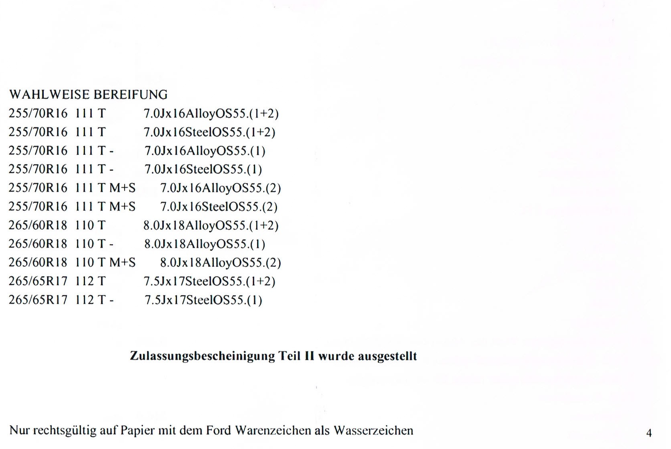 WAHLWEISE BEREIFUNG
255/70R16 111 T 7.0Jx16AlloyOS55.(1+2)
255/70R16 111 T 7.0Jx16SteelOS55.(1+2)
255/70R16 111 T - 7.0Jx16AlloyOS55.(1)
255/70R16 111 T - 7.0Jx16SteelOS55.(1)
255/70R16 111 T M+S 7.0Jx16AlloyOS55.(2)
255/70R16 111 T M+S 7.0Jx16SteelOS55.(2)
265/60R18 110 T 8.0Jx18AlloyOS55.(1+2)
265/60R18 110 T - 8.0Jx18AlloyOS55.(1)
265/60R18 110 T M+S 8.0Jx18AlloyOS55.(2)
265/65R17 112 T 7.5Jx17SteelOS55.(1+2)
265/65R17 112 T - 7.5Jx17SteelOS55.(1)

Zulassungsbescheinigung Teil II wurde ausgestellt

Nur rechtsgültig auf Papier mit dem Ford Warenzeichen als Wasserzeichen

4